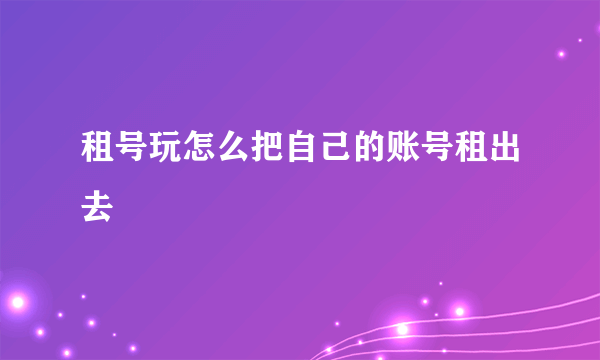 租号玩怎么把自己的账号租出去